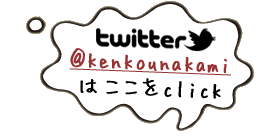 twitter
@kenkounakami
はここをclick